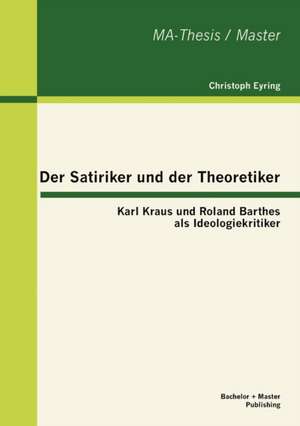 MA-Thesis / Master

Christoph Eyring

Der Satiriker und der Theoretiker

Karl Kraus und Roland Barthes als Ideologiekritiker

Bachelor + Master Publishing